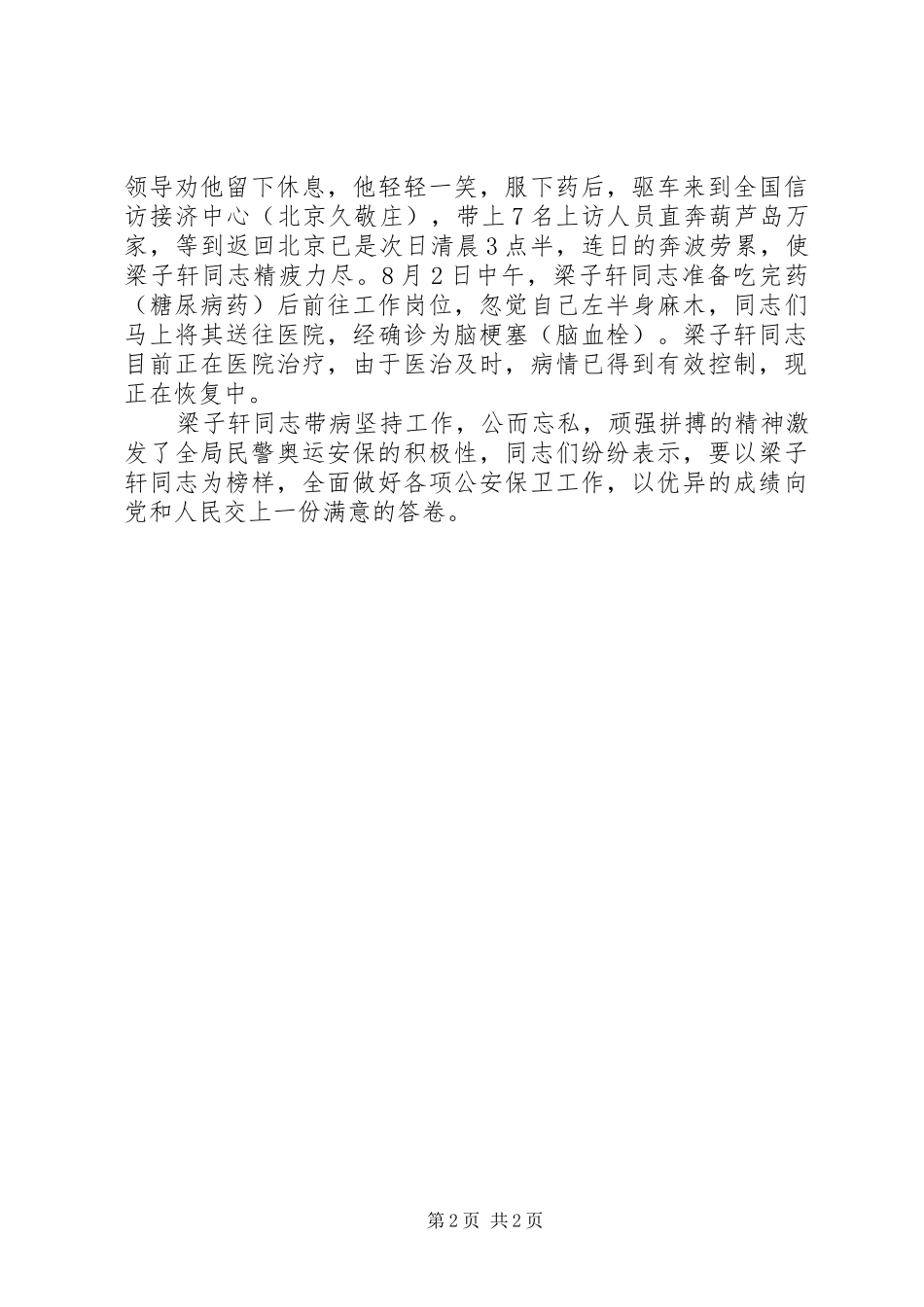 领导劝他留下休息，他轻轻一笑，服下药后，驱车来到全国信访接济中心（北京久敬庄），带上7名上访人员直奔葫芦岛万家，等到返回北京已是次日清晨3点半，连日的奔波劳累，使梁子轩同志精疲力尽。8月2日中午，梁子轩同志准备吃完药（糖尿病药）后前往工作岗位，忽觉自己左半身麻木，同志们马上将其送往医院，经确诊为脑梗塞（脑血栓）。梁子轩同志目前正在医院治疗，由于医治及时，病情已得到有效控制，现正在恢复中。

梁子轩同志带病坚持工作，公而忘私，顽强拼搏的精神激发了全局民警奥运安保的积极性，同志们纷纷表示，要以梁子轩同志为榜样，全面做好各项公安保卫工作，以优异的成绩向党和人民交上一份满意的答卷。

第2页 共2页